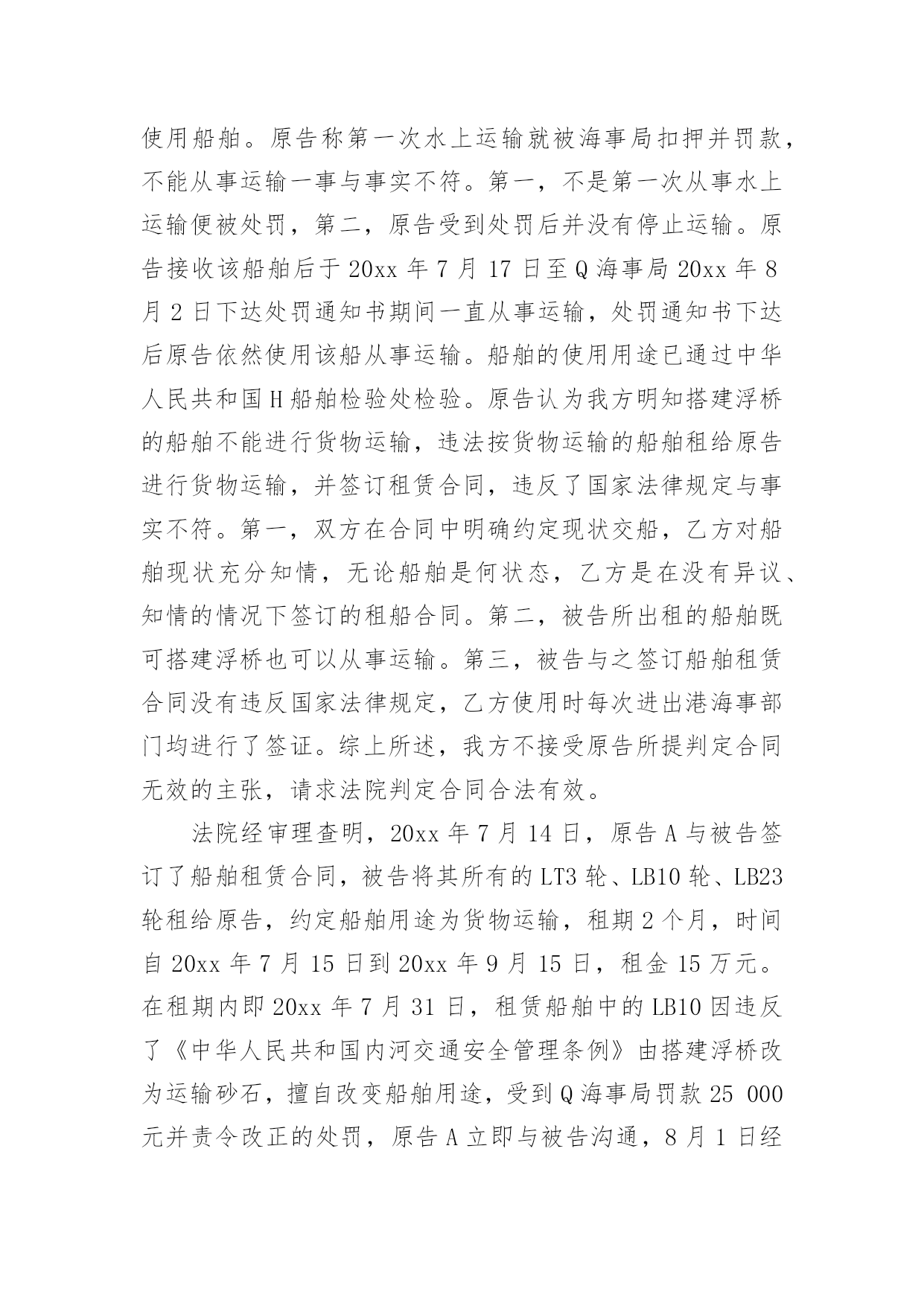 使用船舶。原告称第一次水上运输就被海事局扣押并罚款，不能从事运输一事与事实不符。第一，不是第一次从事水上运输便被处罚，第二，原告受到处罚后并没有停止运输。原告接收该船舶后于 20xx 年 7 月 17 日至 Q 海事局 20xx 年 8 月 2 日下达处罚通知书期间一直从事运输，处罚通知书下达后原告依然使用该船从事运输。船舶的使用用途已通过中华人民共和国 H 船舶检验处检验。原告认为我方明知搭建浮桥的船舶不能进行货物运输，违法按货物运输的船舶租给原告进行货物运输，并签订租赁合同，违反了国家法律规定与事实不符。第一，双方在合同中明确约定现状交船，乙方对船舶现状充分知情，无论船舶是何状态，乙方是在没有异议、知情的情况下签订的租船合同。第二，被告所出租的船舶既可搭建浮桥也可以从事运输。第三，被告与之签订船舶租赁合同没有违反国家法律规定，乙方使用时每次进出港海事部门均进行了签证。综上所述，我方不接受原告所提判定合同无效的主张，请求法院判定合同合法有效。

法院经审理查明，20xx 年 7 月 14 日，原告 A 与被告签订了船舶租赁合同，被告将其所有的 LT3 轮、LB10 轮、LB23 轮租给原告，约定船舶用途为货物运输，租期 2 个月，时间自 20xx 年 7 月 15 日到 20xx 年 9 月 15 日，租金 15 万元。在租期内即 20xx 年 7 月 31 日，租赁船舶中的 LB10 因违反了《中华人民共和国内河交通安全管理条例》由搭建浮桥改为运输砂石，擅自改变船舶用途，受到 Q 海事局罚款 25 000 元并责令改正的处罚，原告 A 立即与被告沟通，8 月 1 日经